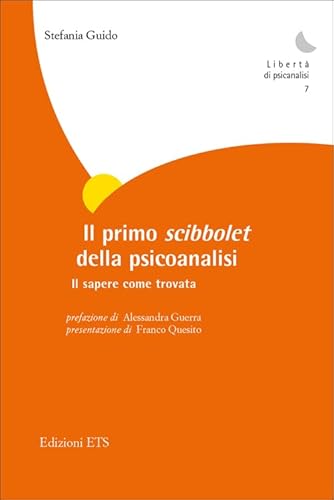 Stefania Guido

Libertà
di psicanalisi
7

Il primo scibbolet della psicoanalisi

Il sapere come trovata

prefazione di Alessandra Guerra
presentazione di Franco Quesito

Edizioni ETS